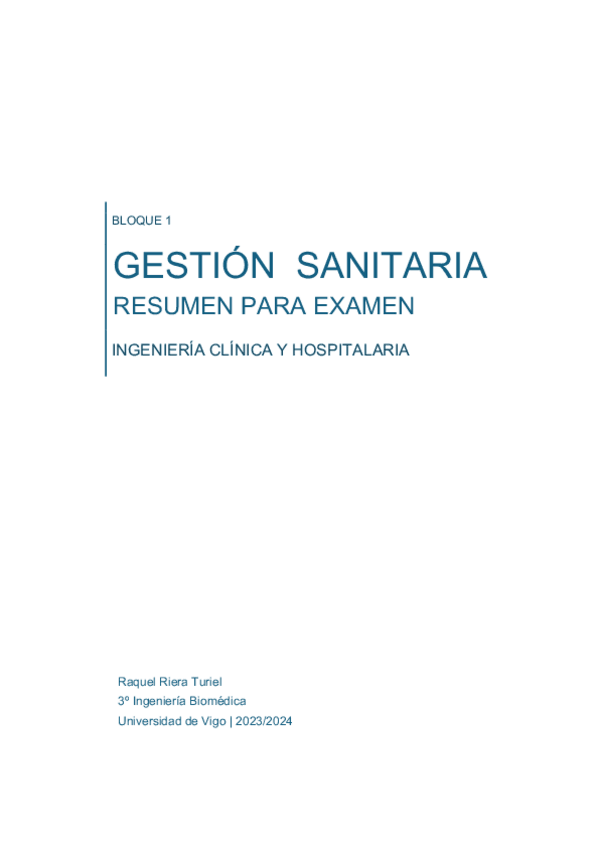 BLOQUE 1

GESTIÓN SANITARIA

RESUMEN PARA EXAMEN

INGENIERÍA CLÍNICA Y HOSPITALARIA

Raquel Riera Turiel
3º Ingeniería Biomédica
Universidad de Vigo | 2023/2024